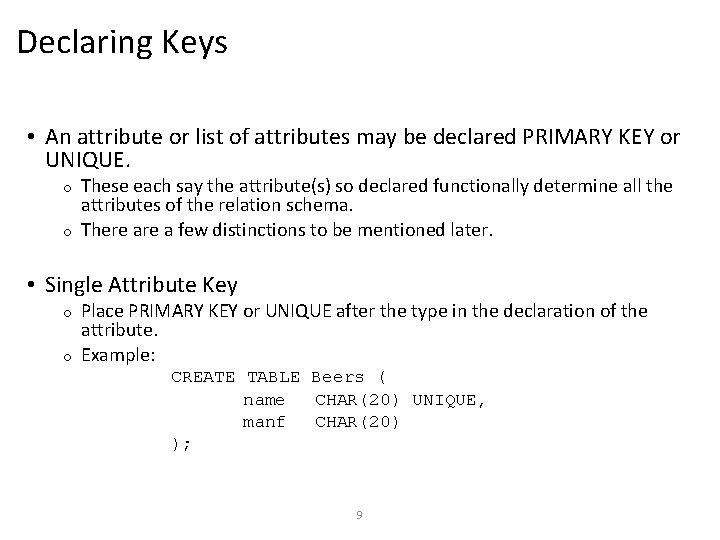 Declaring Keys

• An attribute or list of attributes may be declared PRIMARY KEY or UNIQUE.
o These each say the attribute(s) so declared functionally determine all the attributes of the relation schema.
o There are a few distinctions to be mentioned later.

• Single Attribute Key
o Place PRIMARY KEY or UNIQUE after the type in the declaration of the attribute.
o Example:
CREATE TABLE Beers (
name CHAR(20) UNIQUE,
manf CHAR(20)
);

9